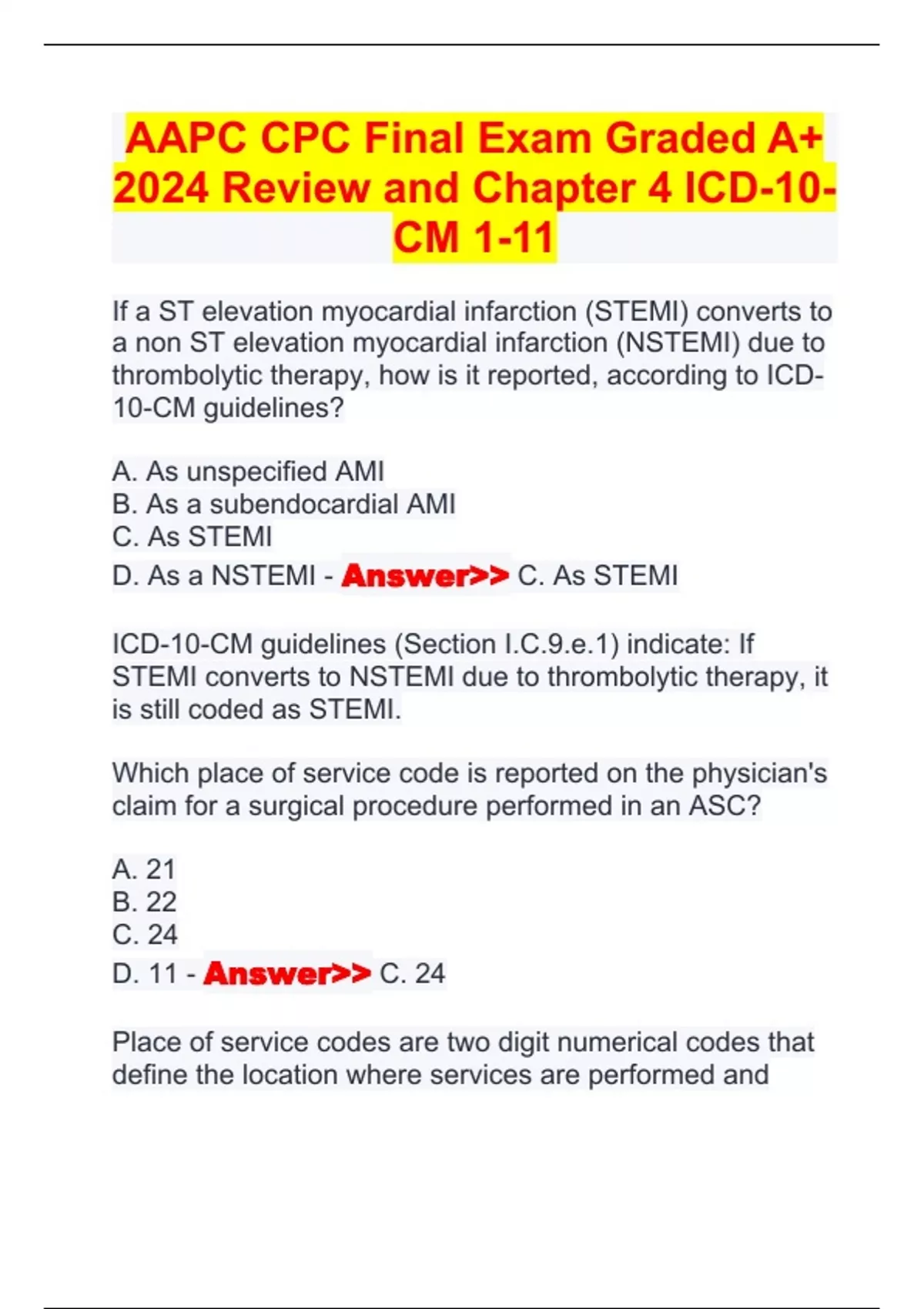 AAPC CPC Final Exam Graded A+ 2024 Review and Chapter 4 ICD-10-CM 1-11

If a ST elevation myocardial infarction (STEMI) converts to a non ST elevation myocardial infarction (NSTEMI) due to thrombolytic therapy, how is it reported, according to ICD-10-CM guidelines?

A. As unspecified AMI
B. As a subendocardial AMI
C. As STEMI
D. As a NSTEMI - Answer>> C. As STEMI

ICD-10-CM guidelines (Section I.C.9.e.1) indicate: If STEMI converts to NSTEMI due to thrombolytic therapy, it is still coded as STEMI.

Which place of service code is reported on the physician's claim for a surgical procedure performed in an ASC?

A. 21
B. 22
C. 24
D. 11 - Answer>> C. 24

Place of service codes are two digit numerical codes that define the location where services are performed and